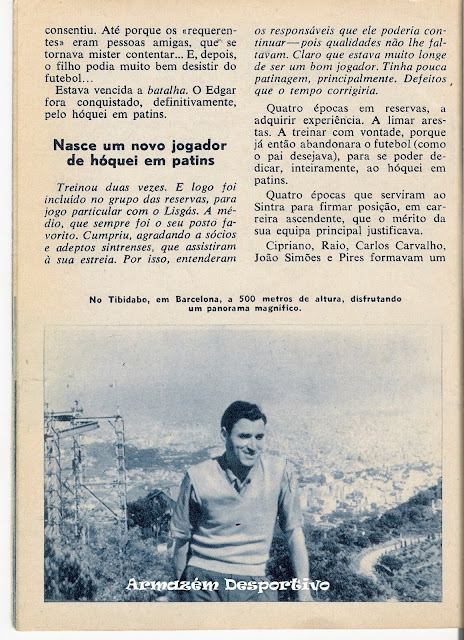 consentiu. Até porque os «requerentes» eram pessoas amigas, que se tornava mister contentar... E, depois, o filho podia muito bem desistir do futebol...

Estava vencida a batalha. O Edgar fora conquistado, definitivamente, pelo hóquei em patins.

Nasce um novo jogador de hóquei em patins

Treinou duas vezes. E logo foi incluído no grupo das reservas, para jogo particular com o Lisgás. A médio, que sempre foi o seu posto favorito. Cumpriu, agradando a sócios e adeptos sintrenses, que assistiram à sua estreia. Por isso, entenderam os responsáveis que ele poderia continuar — pois qualidades não lhe faltavam. Claro que estava muito longe de ser um bom jogador. Tinha pouca patinagem, principalmente. Defeitos que o tempo corrigiria.

Quatro épocas em reservas, a adquirir experiência. A limar arestas. A treinar com vontade, porque já então abandonara o futebol (como o pai desejava), para se poder dedicar, inteiramente, ao hóquei em patins.

Quatro épocas que serviram ao Sintra para firmar posição, em carreira ascendente, que o mérito da sua equipa principal justificava.

Cipriano, Raio, Carlos Carvalho, João Simões e Pires formavam um

No Tibidabo, em Barcelona, a 500 metros de altura, disfrutando um panorama magnífico.

Armazém Desportivo